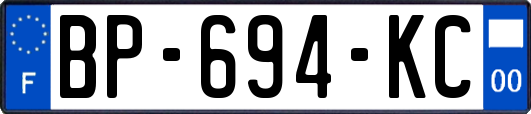 F

BP-694-KC

00